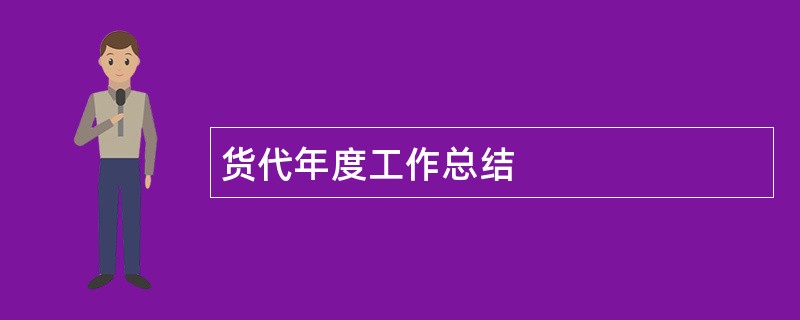 货代年度工作总结